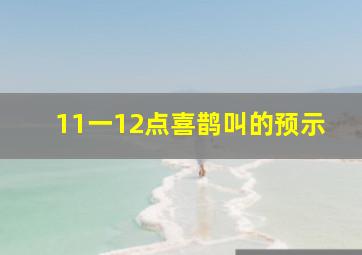 11一12点喜鹊叫的预示